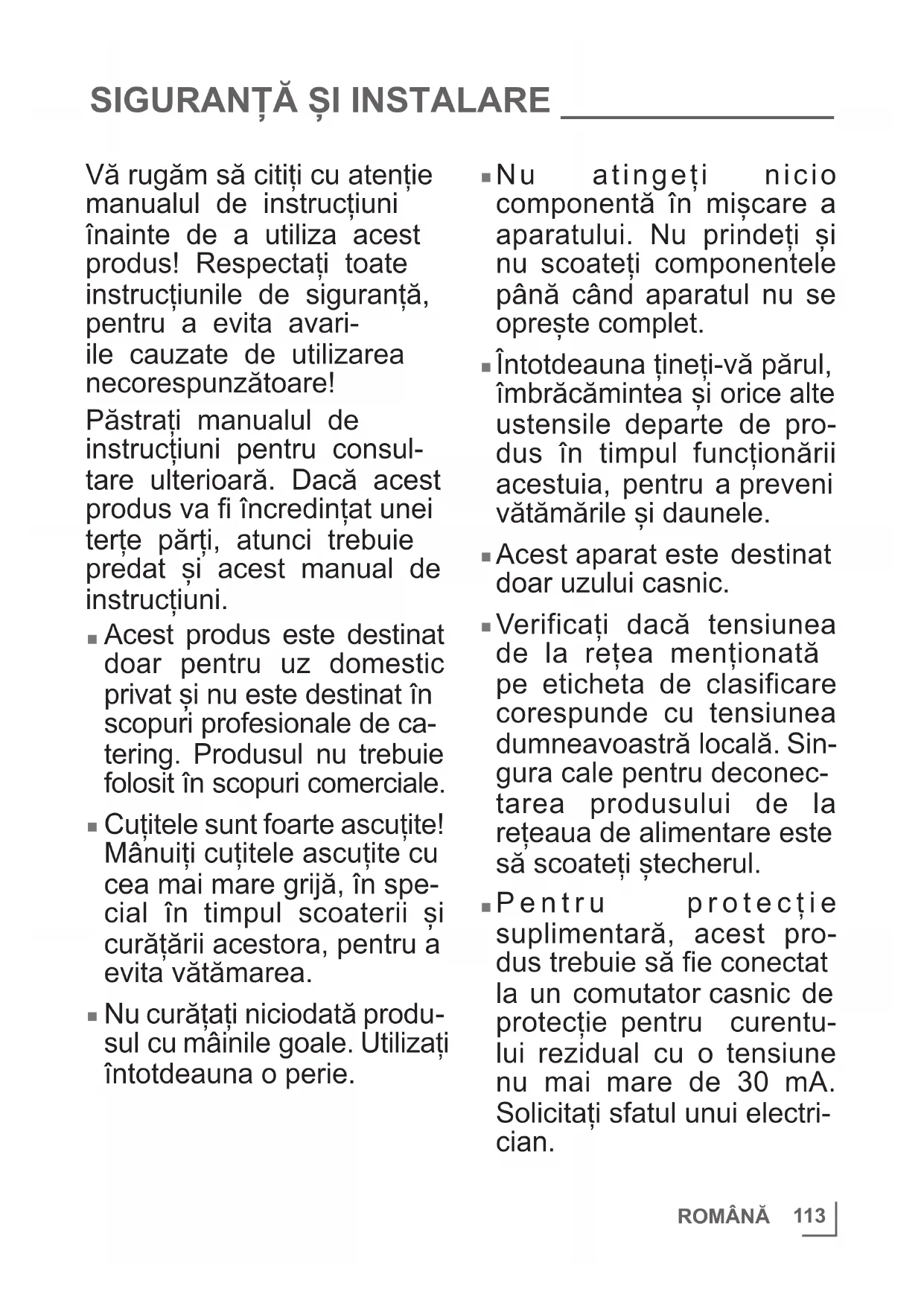 SIGURANȚĂ ȘI INSTALARE

Vă rugăm să citiți cu atenție manualul de instrucțiuni înainte de a utiliza acest produs! Respectați toate instrucțiunile de siguranță, pentru a evita avariile cauzate de utilizarea necorespunzătoare!

Păstrați manualul de instrucțiuni pentru consultare ulterioară. Dacă acest produs va fi încredințat unei terțe părți, atunci trebuie predat și acest manual de instrucțiuni.

■ Acest produs este destinat doar pentru uz domestic privat și nu este destinat în scopuri profesionale de catering. Produsul nu trebuie folosit în scopuri comerciale.

■ Cuțitele sunt foarte ascuțite! Mânuiți cuțitele ascuțite cu cea mai mare grijă, în special în timpul scoaterii și curățării acestora, pentru a evita vătămarea.

■ Nu curățați niciodată produsul cu mâinile goale. Utilizați întotdeauna o perie.

■ Nu atingeți nicio componentă în mișcare a aparatului. Nu prindeți și nu scoateți componentele până când aparatul nu se oprește complet.

■ Întotdeauna țineți-vă părul, îmbrăcămintea și orice alte ustensile departe de produs în timpul funcționării acestuia, pentru a preveni vătămările și daunele.

■ Acest aparat este destinat doar uzului casnic.

■ Verificați dacă tensiunea de la rețea menționată pe eticheta de clasificare corespunde cu tensiunea dumneavoastră locală. Singura cale pentru deconectarea produsului de la rețeaua de alimentare este să scoateți ștecherul.

■ Pentru protecție suplimentară, acest produs trebuie să fie conectat la un comutator casnic de protecție pentru curentului rezidual cu o tensiune nu mai mare de 30 mA. Solicitați sfatul unui electrician.

ROMÂNĂ 113